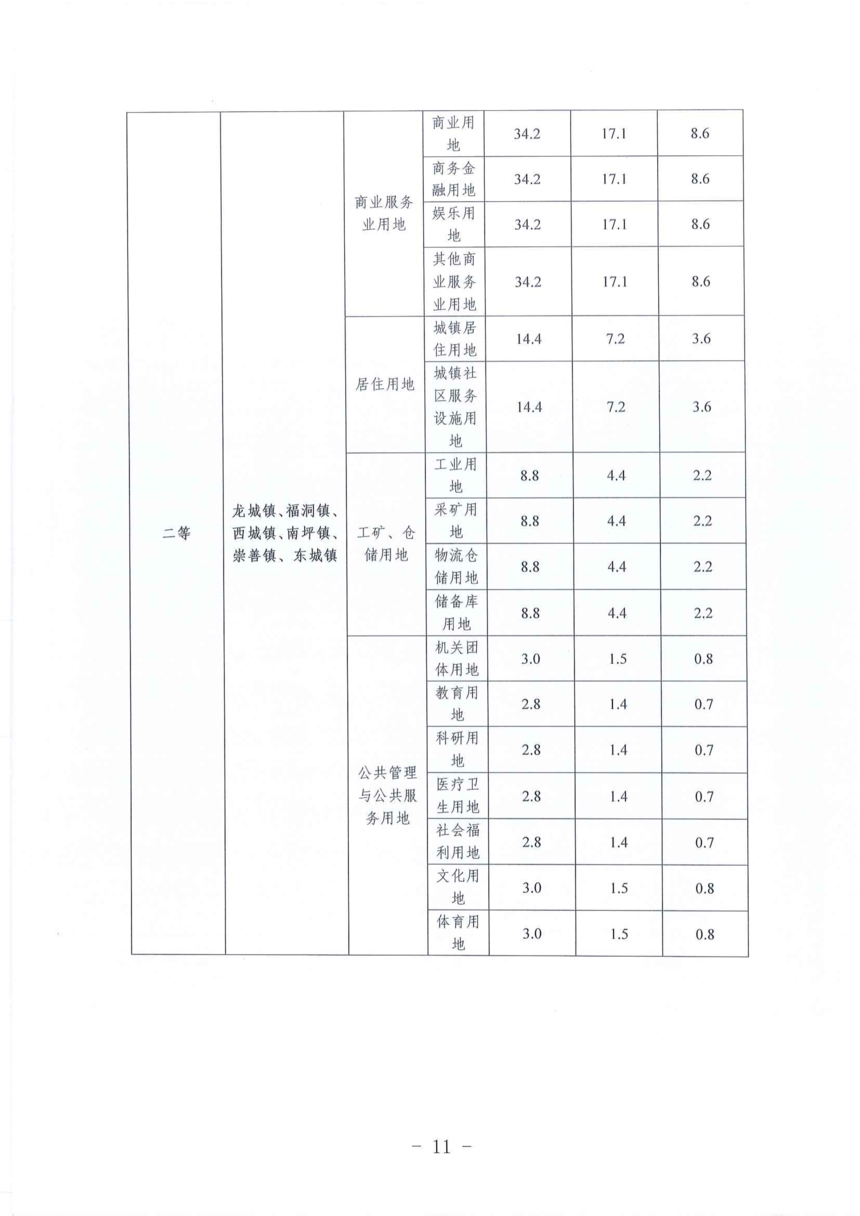 | | | | | | | |
|---|---|---|---|---|---|---|
| 二等 | 龙城镇、福洞镇、西城镇、南坪镇、崇善镇、东城镇 | 商业服务业用地 | 商业用地 | 34.2 | 17.1 | 8.6 |
| | | | 商务金融用地 | 34.2 | 17.1 | 8.6 |
| | | | 娱乐用地 | 34.2 | 17.1 | 8.6 |
| | | | 其他商业服务业用地 | 34.2 | 17.1 | 8.6 |
| | | 居住用地 | 城镇居住用地 | 14.4 | 7.2 | 3.6 |
| | | | 城镇社区服务设施用地 | 14.4 | 7.2 | 3.6 |
| | | 工矿、仓储用地 | 工业用地 | 8.8 | 4.4 | 2.2 |
| | | | 采矿用地 | 8.8 | 4.4 | 2.2 |
| | | | 物流仓储用地 | 8.8 | 4.4 | 2.2 |
| | | | 储备库用地 | 8.8 | 4.4 | 2.2 |
| | | 公共管理与公共服务用地 | 机关团体用地 | 3.0 | 1.5 | 0.8 |
| | | | 教育用地 | 2.8 | 1.4 | 0.7 |
| | | | 科研用地 | 2.8 | 1.4 | 0.7 |
| | | | 医疗卫生用地 | 2.8 | 1.4 | 0.7 |
| | | | 社会福利用地 | 2.8 | 1.4 | 0.7 |
| | | | 文化用地 | 3.0 | 1.5 | 0.8 |
| | | | 体育用地 | 3.0 | 1.5 | 0.8 |

— 11 —